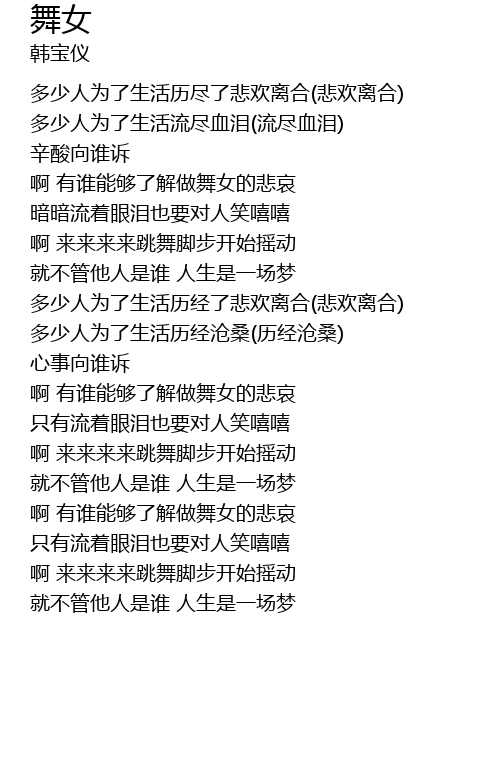 舞女
韩宝仪

多少人为了生活历尽了悲欢离合(悲欢离合)
多少人为了生活流尽血泪(流尽血泪)
辛酸向谁诉
啊 有谁能够了解做舞女的悲哀
暗暗流着眼泪也要对人笑嘻嘻
啊 来来来来跳舞脚步开始摇动
就不管他人是谁 人生是一场梦
多少人为了生活历经了悲欢离合(悲欢离合)
多少人为了生活历经沧桑(历经沧桑)
心事向谁诉
啊 有谁能够了解做舞女的悲哀
只有流着眼泪也要对人笑嘻嘻
啊 来来来来跳舞脚步开始摇动
就不管他人是谁 人生是一场梦
啊 有谁能够了解做舞女的悲哀
只有流着眼泪也要对人笑嘻嘻
啊 来来来来跳舞脚步开始摇动
就不管他人是谁 人生是一场梦